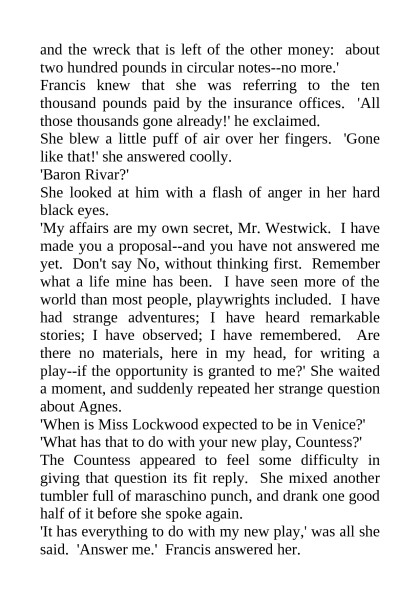 and the wreck that is left of the other money: about two hundred pounds in circular notes--no more.'
Francis knew that she was referring to the ten thousand pounds paid by the insurance offices. 'All those thousands gone already!' he exclaimed.
She blew a little puff of air over her fingers. 'Gone like that!' she answered coolly.
'Baron Rivar?'
She looked at him with a flash of anger in her hard black eyes.
'My affairs are my own secret, Mr. Westwick. I have made you a proposal--and you have not answered me yet. Don't say No, without thinking first. Remember what a life mine has been. I have seen more of the world than most people, playwrights included. I have had strange adventures; I have heard remarkable stories; I have observed; I have remembered. Are there no materials, here in my head, for writing a play--if the opportunity is granted to me?' She waited a moment, and suddenly repeated her strange question about Agnes.
'When is Miss Lockwood expected to be in Venice?'
'What has that to do with your new play, Countess?'
The Countess appeared to feel some difficulty in giving that question its fit reply. She mixed another tumbler full of maraschino punch, and drank one good half of it before she spoke again.
'It has everything to do with my new play,' was all she said. 'Answer me.' Francis answered her.